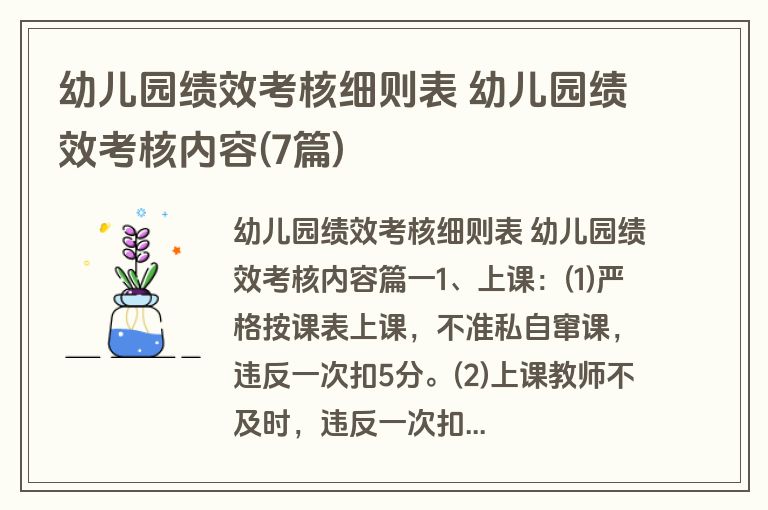 幼儿园绩效考核细则表 幼儿园绩效考核内容(7篇)

幼儿园绩效考核细则表 幼儿园绩效考核内容篇一1、上课：(1)严格按课表上课，不准私自窜课，违反一次扣5分。(2)上课教师不及时，违反一次扣...